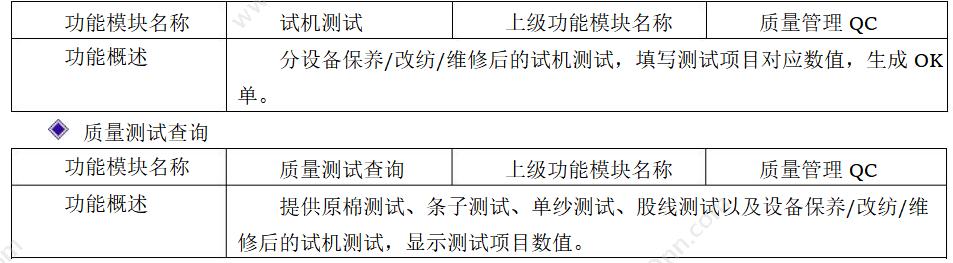 | 功能模块名称 | 试机测试 | 上级功能模块名称 | 质量管理 QC |
|---|---|---|---|
| 功能概述 | 分设备保养/改纺/维修后的试机测试，填写测试项目对应数值，生成 OK 单。 | | |

◆ 质量测试查询

| 功能模块名称 | 质量测试查询 | 上级功能模块名称 | 质量管理 QC |
|---|---|---|---|
| 功能概述 | 提供原棉测试、条子测试、单纱测试、股线测试以及设备保养/改纺/维修后的试机测试，显示测试项目数值。 | | |